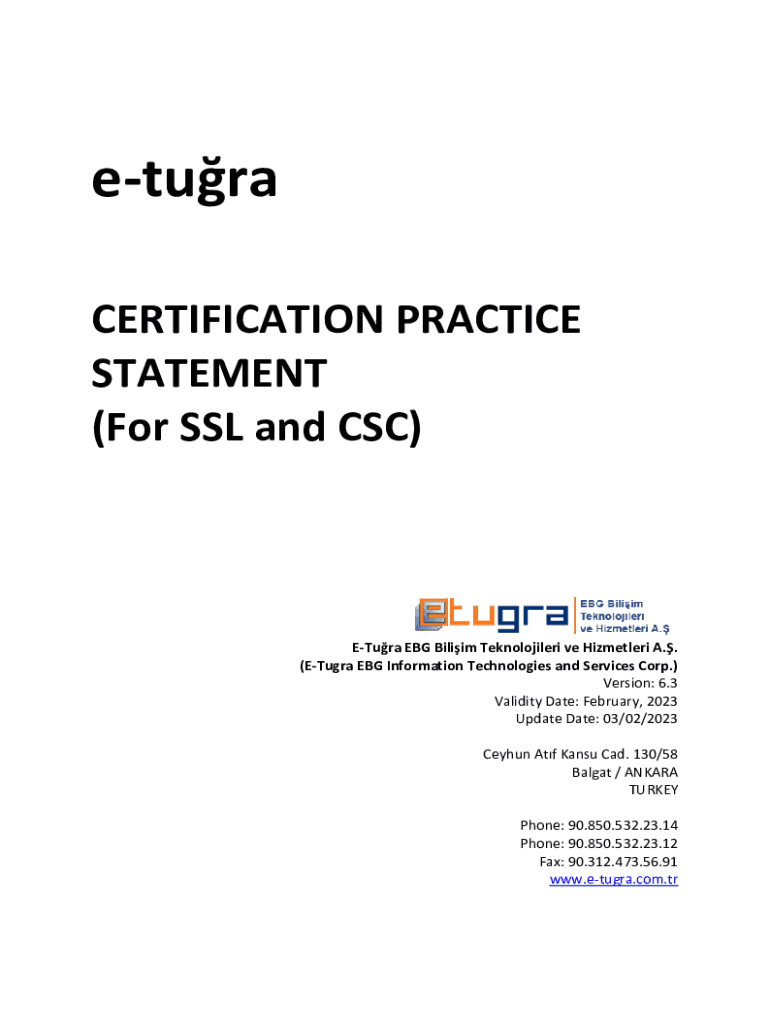 e-tuğra

CERTIFICATION PRACTICE STATEMENT
(For SSL and CSC)

etugra EBG Bilişim Teknolojileri ve Hizmetleri A.Ş

E-Tuğra EBG Bilişim Teknolojileri ve Hizmetleri A.Ş.
(E-Tugra EBG Information Technologies and Services Corp.)
Version: 6.3
Validity Date: February, 2023
Update Date: 03/02/2023

Ceyhun Atıf Kansu Cad. 130/58
Balgat / ANKARA
TURKEY

Phone: 90.850.532.23.14
Phone: 90.850.532.23.12
Fax: 90.312.473.56.91
www.e-tugra.com.tr